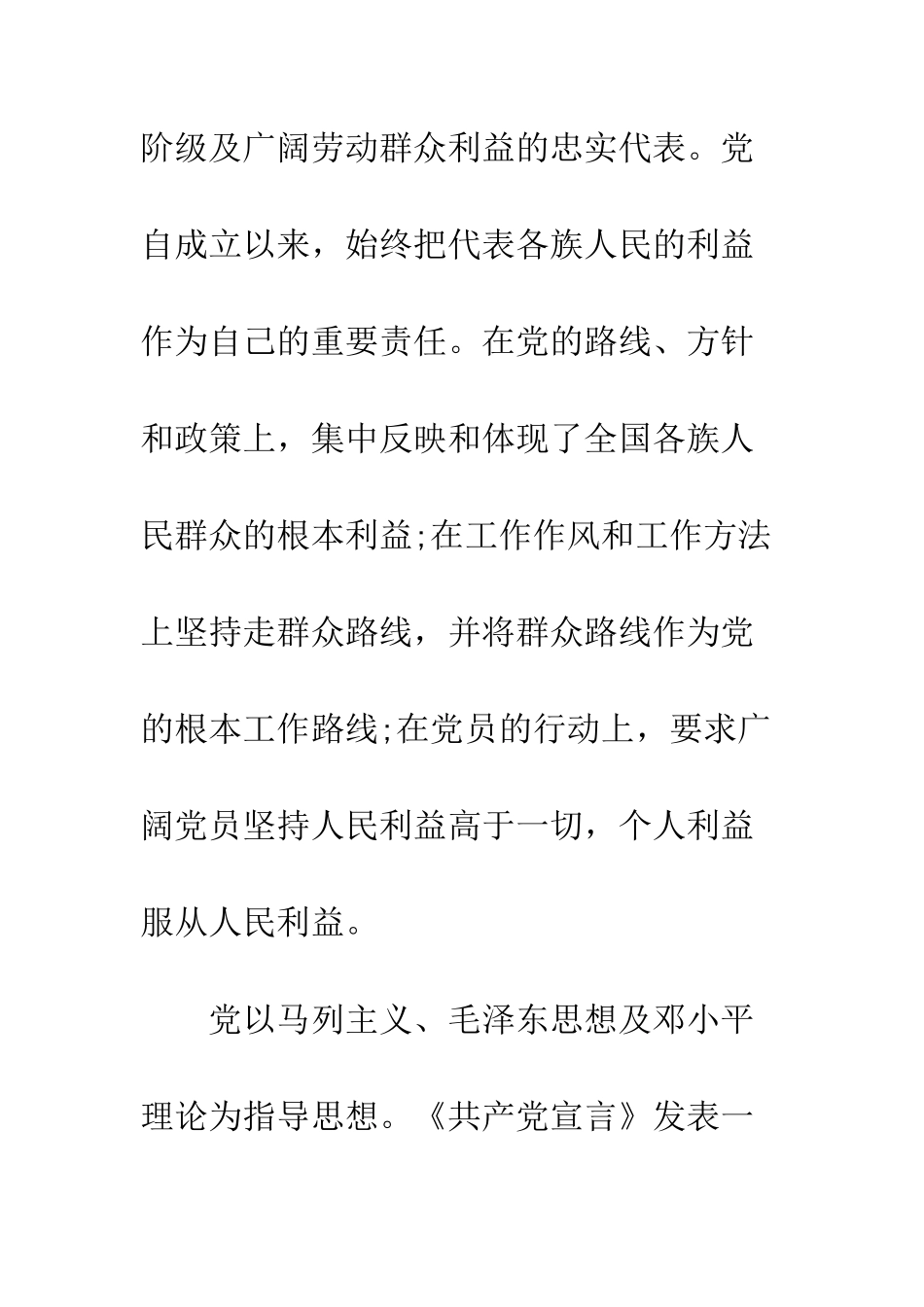 阶级及广阔劳动群众利益的忠实代表。党自成立以来，始终把代表各族人民的利益作为自己的重要责任。在党的路线、方针和政策上，集中反映和体现了全国各族人民群众的根本利益;在工作作风和工作方法上坚持走群众路线，并将群众路线作为党的根本工作路线;在党员的行动上，要求广阔党员坚持人民利益高于一切，个人利益服从人民利益。

党以马列主义、毛泽东思想及邓小平理论为指导思想。《共产党宣言》发表一